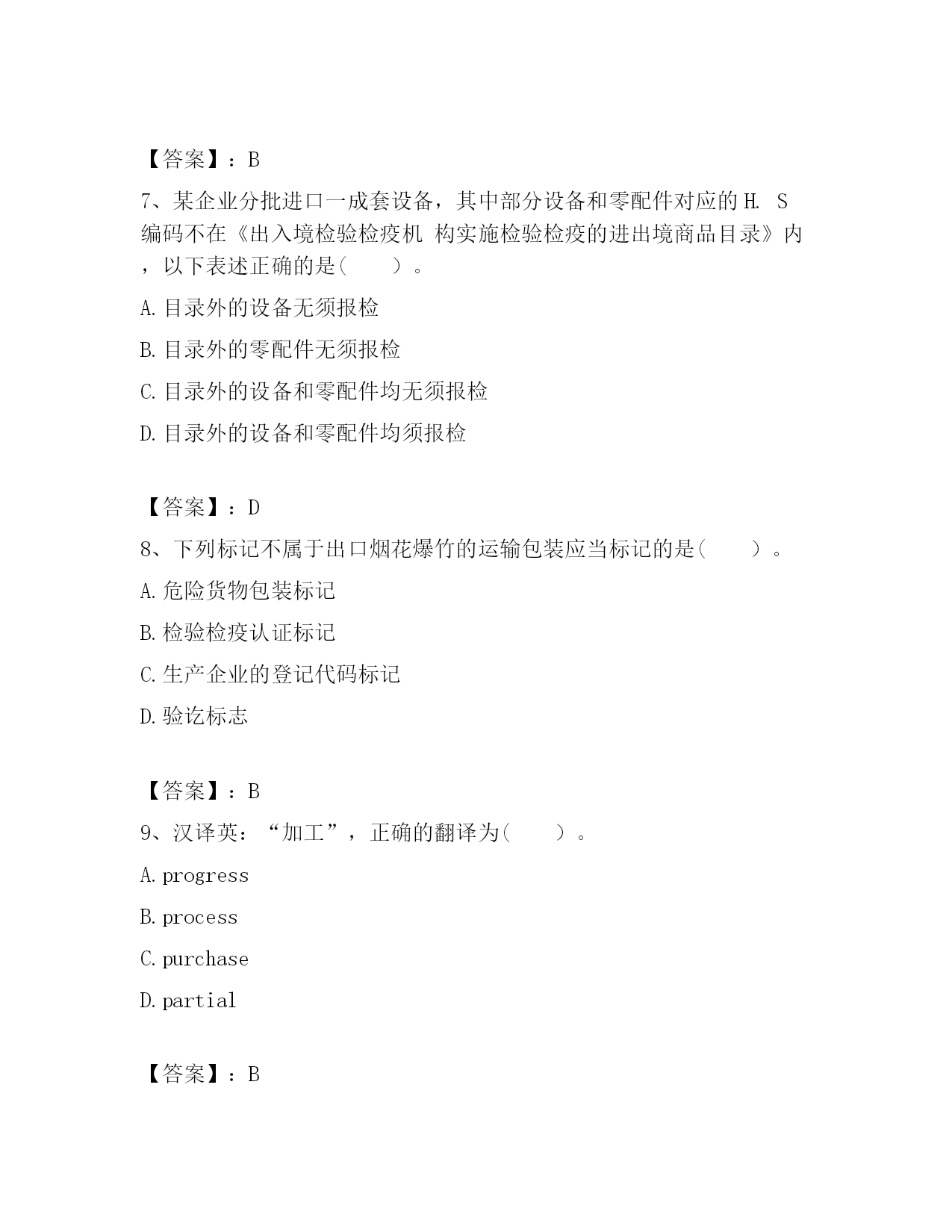 【答案】：B

7、某企业分批进口一成套设备，其中部分设备和零配件对应的H. S编码不在《出入境检验检疫机 构实施检验检疫的进出境商品目录》内，以下表述正确的是(　　)。

A.目录外的设备无须报检

B.目录外的零配件无须报检

C.目录外的设备和零配件均无须报检

D.目录外的设备和零配件均须报检

【答案】：D

8、下列标记不属于出口烟花爆竹的运输包装应当标记的是(　　)。

A.危险货物包装标记

B.检验检疫认证标记

C.生产企业的登记代码标记

D.验讫标志

【答案】：B

9、汉译英：“加工”，正确的翻译为(　　)。

A.progress

B.process

C.purchase

D.partial

【答案】：B